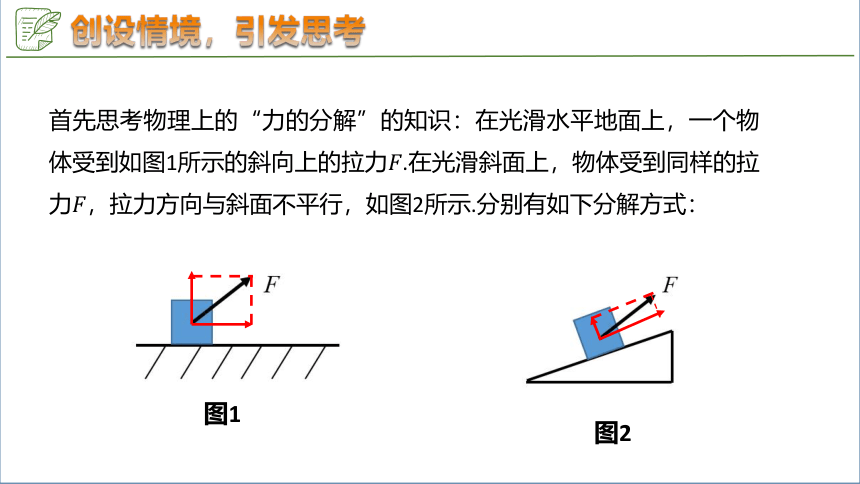 创设情境，引发思考

首先思考物理上的“力的分解”的知识：在光滑水平地面上，一个物体受到如图1所示的斜向上的拉力$F$.在光滑斜面上，物体受到同样的拉力$F$，拉力方向与斜面不平行，如图2所示.分别有如下分解方式：

$F$

图1

$F$

图2